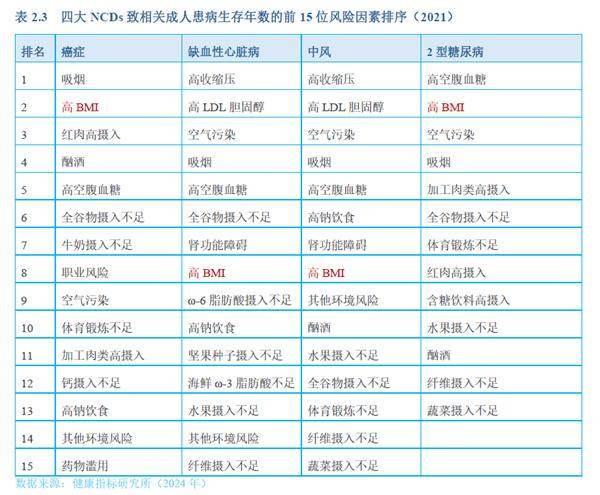 表 2.3　四大 NCDs 致相关成人患病生存年数的前 15 位风险因素排序（2021）

| 排名 | 癌症 | 缺血性心脏病 | 中风 | 2 型糖尿病 |
|---|---|---|---|---|
| 1 | 吸烟 | 高收缩压 | 高收缩压 | 高空腹血糖 |
| 2 | 高 BMI | 高 LDL 胆固醇 | 高 LDL 胆固醇 | 高 BMI |
| 3 | 红肉高摄入 | 空气污染 | 空气污染 | 空气污染 |
| 4 | 酗酒 | 吸烟 | 吸烟 | 吸烟 |
| 5 | 高空腹血糖 | 高空腹血糖 | 高空腹血糖 | 加工肉类高摄入 |
| 6 | 全谷物摄入不足 | 全谷物摄入不足 | 高钠饮食 | 全谷物摄入不足 |
| 7 | 牛奶摄入不足 | 肾功能障碍 | 肾功能障碍 | 体育锻炼不足 |
| 8 | 职业风险 | 高 BMI | 高 BMI | 红肉高摄入 |
| 9 | 空气污染 | ω-6 脂肪酸摄入不足 | 其他环境风险 | 含糖饮料高摄入 |
| 10 | 体育锻炼不足 | 高钠饮食 | 酗酒 | 水果摄入不足 |
| 11 | 加工肉类高摄入 | 坚果种子摄入不足 | 水果摄入不足 | 酗酒 |
| 12 | 钙摄入不足 | 海鲜 ω-3 脂肪酸不足 | 全谷物摄入不足 | 纤维摄入不足 |
| 13 | 高钠饮食 | 水果摄入不足 | 体育锻炼不足 | 蔬菜摄入不足 |
| 14 | 其他环境风险 | 其他环境风险 | 纤维摄入不足 | |
| 15 | 药物滥用 | 纤维摄入不足 | 蔬菜摄入不足 | |

数据来源：健康指标研究所（2024 年）